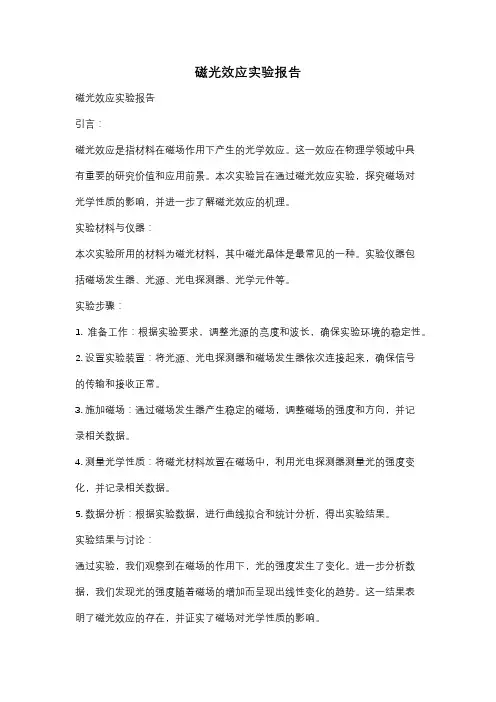 磁光效应实验报告

磁光效应实验报告

引言：

磁光效应是指材料在磁场作用下产生的光学效应。这一效应在物理学领域中具有重要的研究价值和应用前景。本次实验旨在通过磁光效应实验，探究磁场对光学性质的影响，并进一步了解磁光效应的机理。

实验材料与仪器：

本次实验所用的材料为磁光材料，其中磁光晶体是最常见的一种。实验仪器包括磁场发生器、光源、光电探测器、光学元件等。

实验步骤：

1. 准备工作：根据实验要求，调整光源的亮度和波长，确保实验环境的稳定性。

2. 设置实验装置：将光源、光电探测器和磁场发生器依次连接起来，确保信号的传输和接收正常。

3. 施加磁场：通过磁场发生器产生稳定的磁场，调整磁场的强度和方向，并记录相关数据。

4. 测量光学性质：将磁光材料放置在磁场中，利用光电探测器测量光的强度变化，并记录相关数据。

5. 数据分析：根据实验数据，进行曲线拟合和统计分析，得出实验结果。

实验结果与讨论：

通过实验，我们观察到在磁场的作用下，光的强度发生了变化。进一步分析数据，我们发现光的强度随着磁场的增加而呈现出线性变化的趋势。这一结果表明了磁光效应的存在，并证实了磁场对光学性质的影响。